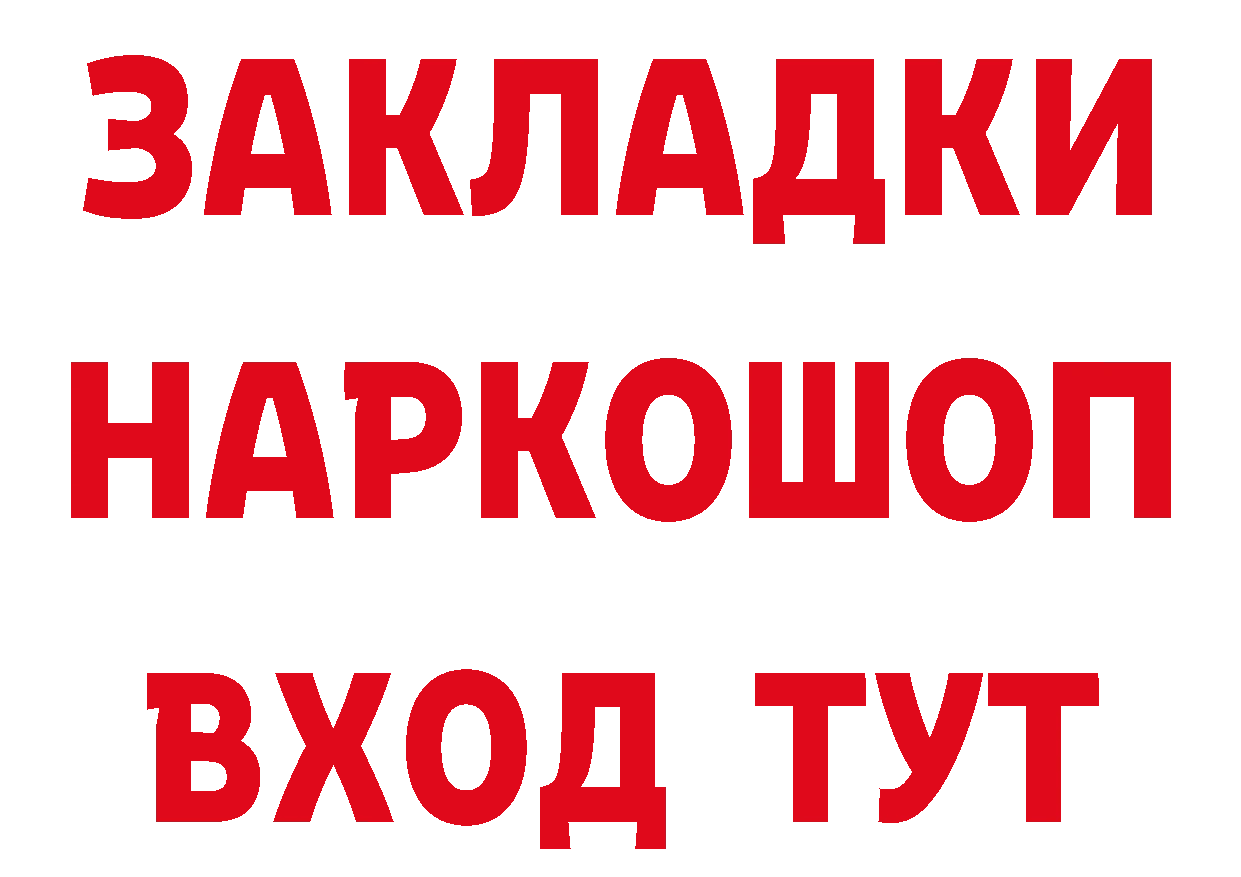 ЗАКЛАДКИ НАРКОШОП ВХОД ТУТ